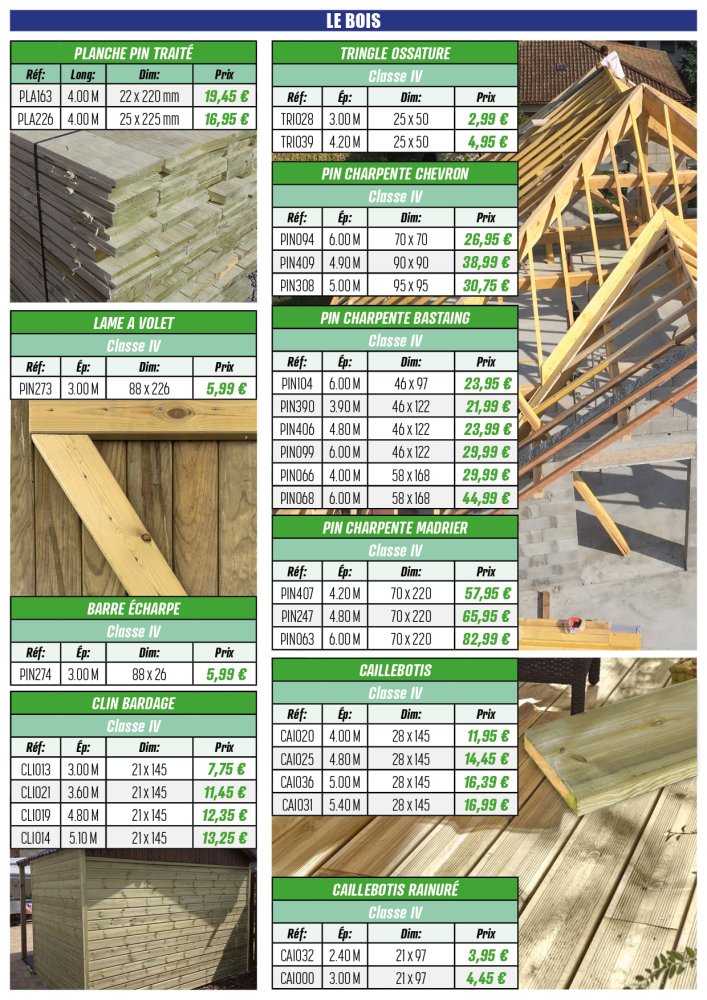 LE BOIS

PLANCHE PIN TRAITÉ

| Réf: | Long: | Dim: | Prix |
|---|---|---|---|
| PLA163 | 4.00 M | 22 x 220 mm | 19,45 € |
| PLA226 | 4.00 M | 25 x 225 mm | 16,95 € |

LAME A VOLET
Classe IV

| Réf: | Ép: | Dim: | Prix |
|---|---|---|---|
| PIN273 | 3.00 M | 88 x 226 | 5,99 € |

BARRE ÉCHARPE
Classe IV

| Réf: | Ép: | Dim: | Prix |
|---|---|---|---|
| PIN274 | 3.00 M | 88 x 26 | 5,99 € |

CLIN BARDAGE
Classe IV

| Réf: | Ép: | Dim: | Prix |
|---|---|---|---|
| CLI013 | 3.00 M | 21 x 145 | 7,75 € |
| CLI021 | 3.60 M | 21 x 145 | 11,45 € |
| CLI019 | 4.80 M | 21 x 145 | 12,35 € |
| CLI014 | 5.10 M | 21 x 145 | 13,25 € |

TRINGLE OSSATURE
Classe IV

| Réf: | Ép: | Dim: | Prix |
|---|---|---|---|
| TRI028 | 3.00 M | 25 x 50 | 2,99 € |
| TRI039 | 4.20 M | 25 x 50 | 4,95 € |

PIN CHARPENTE CHEVRON
Classe IV

| Réf: | Ép: | Dim: | Prix |
|---|---|---|---|
| PIN094 | 6.00 M | 70 x 70 | 26,95 € |
| PIN409 | 4.90 M | 90 x 90 | 38,99 € |
| PIN308 | 5.00 M | 95 x 95 | 30,75 € |

PIN CHARPENTE BASTAING
Classe IV

| Réf: | Ép: | Dim: | Prix |
|---|---|---|---|
| PIN104 | 6.00 M | 46 x 97 | 23,95 € |
| PIN390 | 3.90 M | 46 x 122 | 21,99 € |
| PIN406 | 4.80 M | 46 x 122 | 23,99 € |
| PIN099 | 6.00 M | 46 x 122 | 29,99 € |
| PIN066 | 4.00 M | 58 x 168 | 29,99 € |
| PIN068 | 6.00 M | 58 x 168 | 44,99 € |

PIN CHARPENTE MADRIER
Classe IV

| Réf: | Ép: | Dim: | Prix |
|---|---|---|---|
| PIN407 | 4.20 M | 70 x 220 | 57,95 € |
| PIN247 | 4.80 M | 70 x 220 | 65,95 € |
| PIN063 | 6.00 M | 70 x 220 | 82,99 € |

CAILLEBOTIS
Classe IV

| Réf: | Ép: | Dim: | Prix |
|---|---|---|---|
| CAI020 | 4.00 M | 28 x 145 | 11,95 € |
| CAI025 | 4.80 M | 28 x 145 | 14,45 € |
| CAI036 | 5.00 M | 28 x 145 | 16,39 € |
| CAI031 | 5.40 M | 28 x 145 | 16,99 € |

CAILLEBOTIS RAINURÉ
Classe IV

| Réf: | Ép: | Dim: | Prix |
|---|---|---|---|
| CAI032 | 2.40 M | 21 x 97 | 3,95 € |
| CAI000 | 3.00 M | 21 x 97 | 4,45 € |